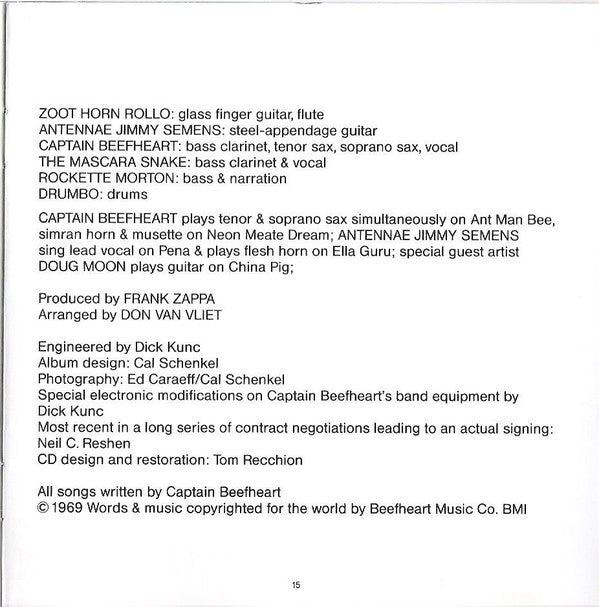 ZOOT HORN ROLLO: glass finger guitar, flute
ANTENNAE JIMMY SEMENS: steel-appendage guitar
CAPTAIN BEEFHEART: bass clarinet, tenor sax, soprano sax, vocal
THE MASCARA SNAKE: bass clarinet & vocal
ROCKETTE MORTON: bass & narration
DRUMBO: drums

CAPTAIN BEEFHEART plays tenor & soprano sax simultaneously on Ant Man Bee, simran horn & musette on Neon Meate Dream; ANTENNAE JIMMY SEMENS sing lead vocal on Pena & plays flesh horn on Ella Guru; special guest artist DOUG MOON plays guitar on China Pig;

Produced by FRANK ZAPPA
Arranged by DON VAN VLIET

Engineered by Dick Kunc
Album design: Cal Schenkel
Photography: Ed Caraeff/Cal Schenkel
Special electronic modifications on Captain Beefheart's band equipment by Dick Kunc
Most recent in a long series of contract negotiations leading to an actual signing: Neil C. Reshen
CD design and restoration: Tom Recchion

All songs written by Captain Beefheart
© 1969 Words & music copyrighted for the world by Beefheart Music Co. BMI

15